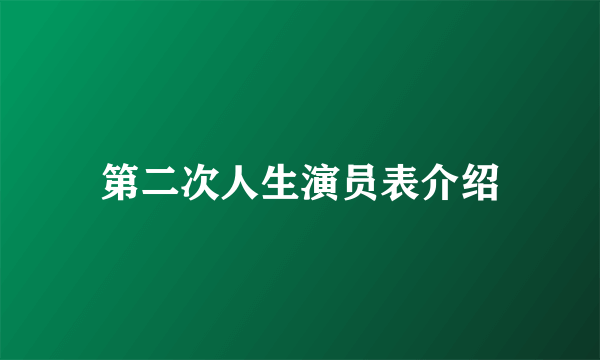 第二次人生演员表介绍